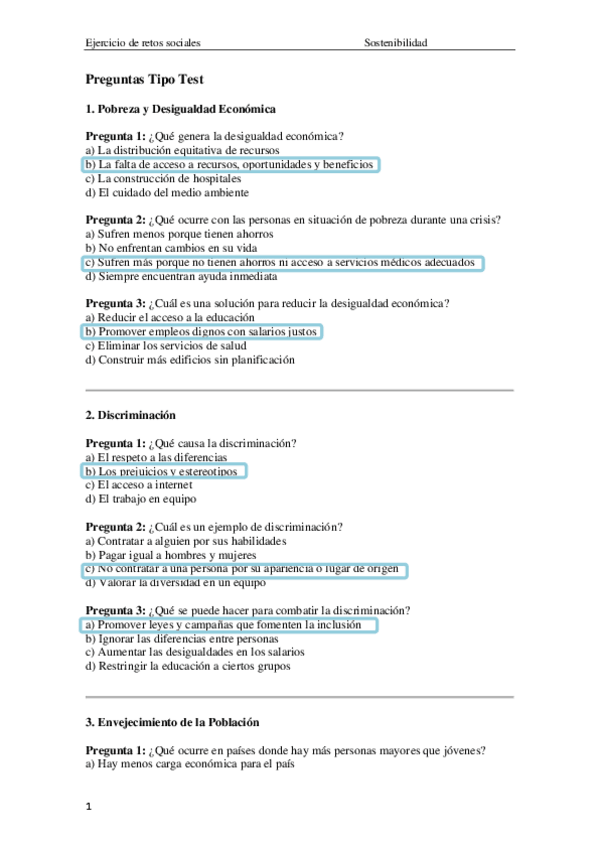 Ejercicio de retos sociales Sostenibilidad

Preguntas Tipo Test

1. Pobreza y Desigualdad Económica

Pregunta 1: ¿Qué genera la desigualdad económica?
a) La distribución equitativa de recursos
b) La falta de acceso a recursos, oportunidades y beneficios
c) La construcción de hospitales
d) El cuidado del medio ambiente

Pregunta 2: ¿Qué ocurre con las personas en situación de pobreza durante una crisis?
a) Sufren menos porque tienen ahorros
b) No enfrentan cambios en su vida
c) Sufren más porque no tienen ahorros ni acceso a servicios médicos adecuados
d) Siempre encuentran ayuda inmediata

Pregunta 3: ¿Cuál es una solución para reducir la desigualdad económica?
a) Reducir el acceso a la educación
b) Promover empleos dignos con salarios justos
c) Eliminar los servicios de salud
d) Construir más edificios sin planificación

2. Discriminación

Pregunta 1: ¿Qué causa la discriminación?
a) El respeto a las diferencias
b) Los prejuicios y estereotipos
c) El acceso a internet
d) El trabajo en equipo

Pregunta 2: ¿Cuál es un ejemplo de discriminación?
a) Contratar a alguien por sus habilidades
b) Pagar igual a hombres y mujeres
c) No contratar a una persona por su apariencia o lugar de origen
d) Valorar la diversidad en un equipo

Pregunta 3: ¿Qué se puede hacer para combatir la discriminación?
a) Promover leyes y campañas que fomenten la inclusión
b) Ignorar las diferencias entre personas
c) Aumentar las desigualdades en los salarios
d) Restringir la educación a ciertos grupos

3. Envejecimiento de la Población

Pregunta 1: ¿Qué ocurre en países donde hay más personas mayores que jóvenes?
a) Hay menos carga económica para el país

1